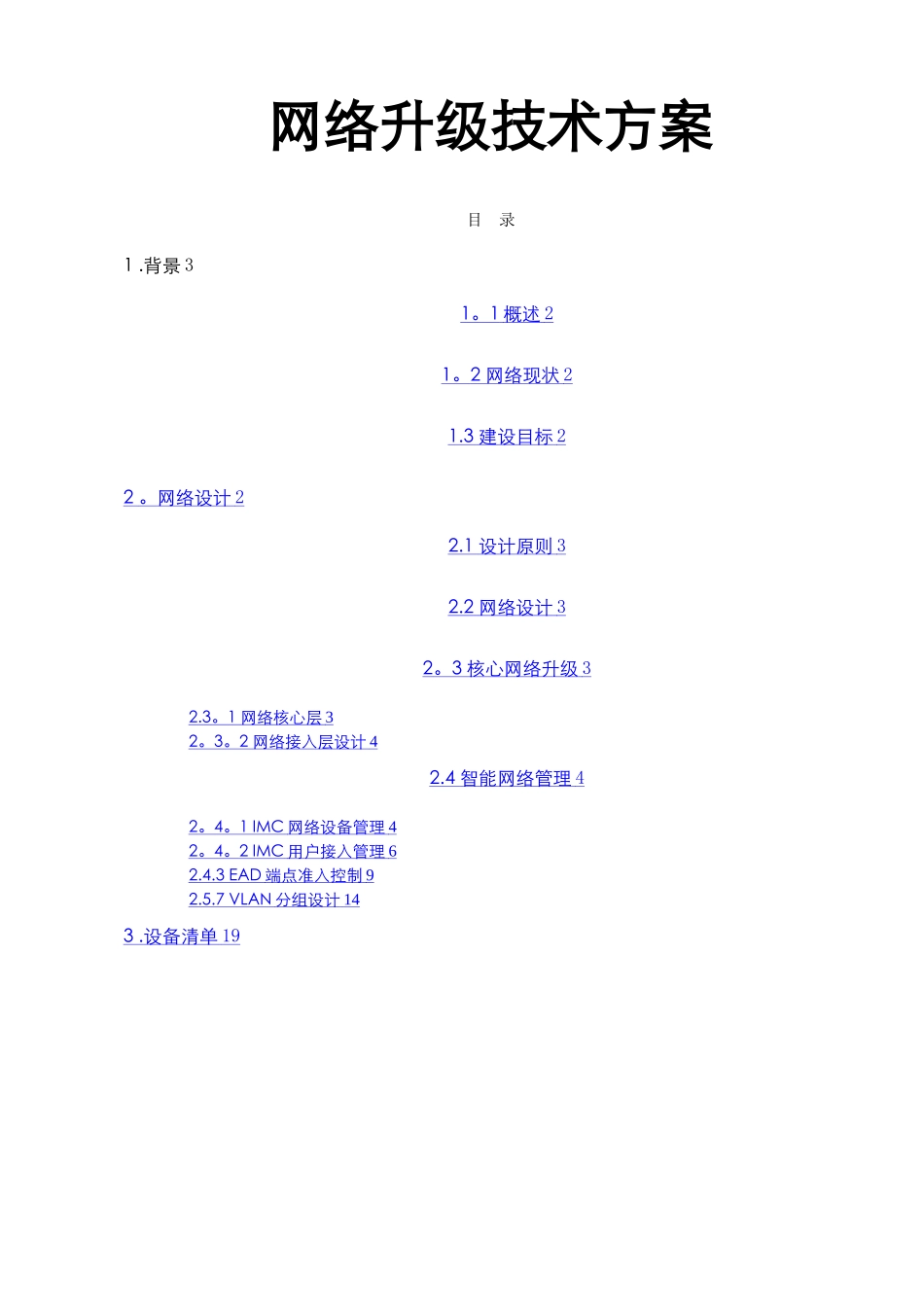 网络升级技术方案

目　录

1 .背景 3

1。1 概述 2

1。2 网络现状 2

1.3 建设目标 2

2 。网络设计 2

2.1 设计原则 3

2.2 网络设计 3

2。3 核心网络升级 3

2.3。1 网络核心层 3
2。3。2 网络接入层设计 4

2.4 智能网络管理 4

2。4。1 IMC 网络设备管理 4
2。4。2 IMC 用户接入管理 6
2.4.3 EAD 端点准入控制 9
2.5.7 VLAN 分组设计 14

3 .设备清单 19